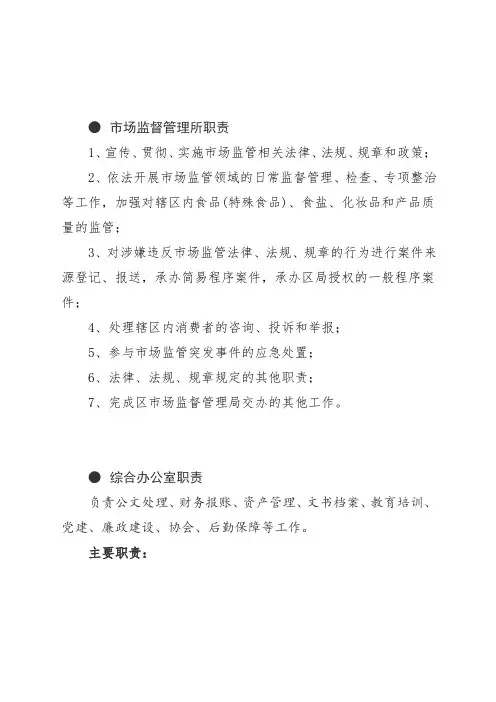 ● 市场监督管理所职责

1、宣传、贯彻、实施市场监管相关法律、法规、规章和政策；

2、依法开展市场监管领域的日常监督管理、检查、专项整治等工作，加强对辖区内食品(特殊食品)、食盐、化妆品和产品质量的监管；

3、对涉嫌违反市场监管法律、法规、规章的行为进行案件来源登记、报送，承办简易程序案件，承办区局授权的一般程序案件；

4、处理辖区内消费者的咨询、投诉和举报；

5、参与市场监管突发事件的应急处置；

6、法律、法规、规章规定的其他职责；

7、完成区市场监督管理局交办的其他工作。

● 综合办公室职责

负责公文处理、财务报账、资产管理、文书档案、教育培训、党建、廉政建设、协会、后勤保障等工作。

主要职责：